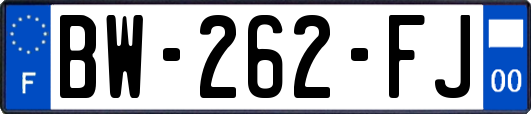 F

BW-262-FJ

00